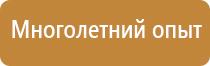 Многолетний опыт